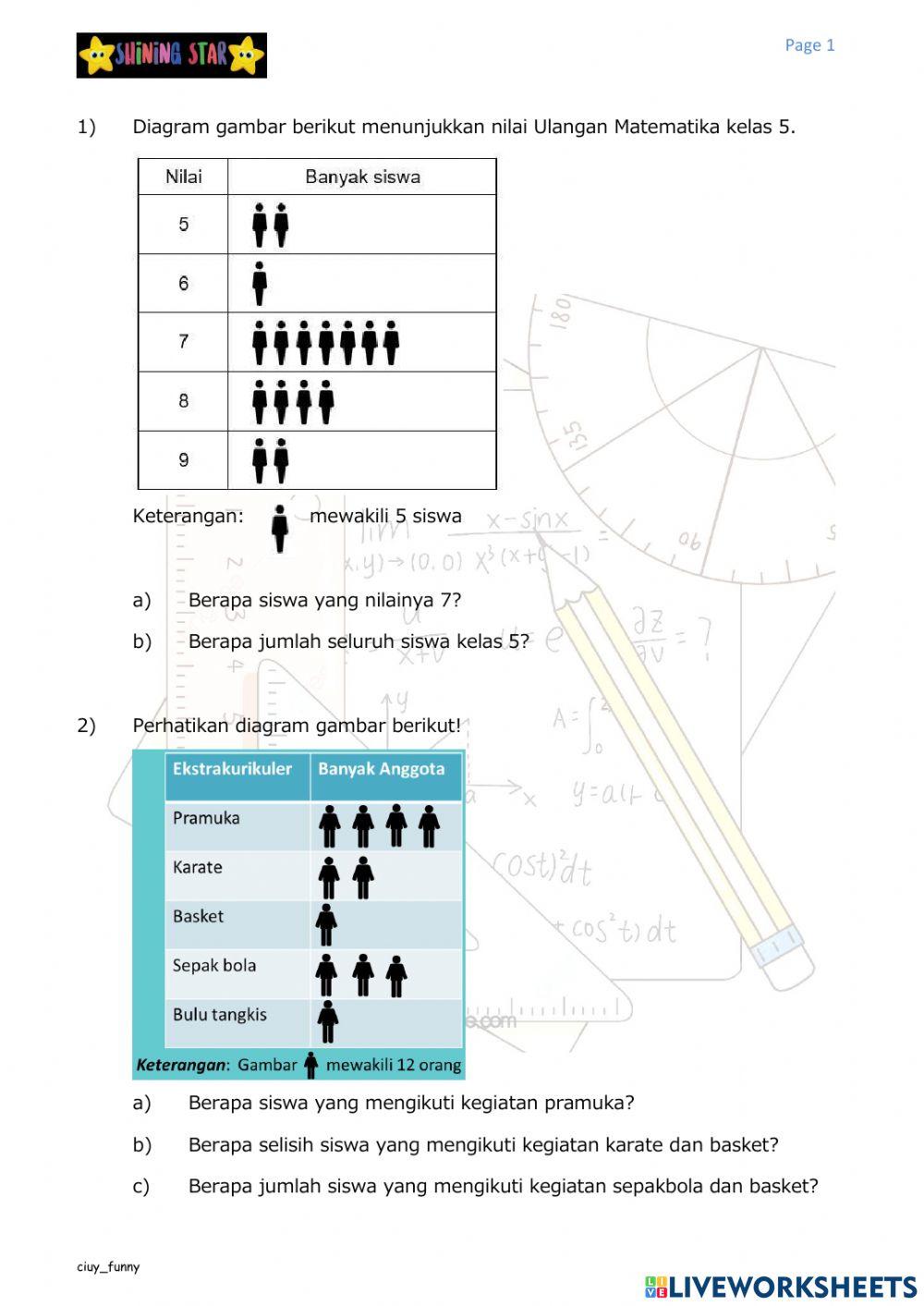 SHINING STAR

Page 1

1) Diagram gambar berikut menunjukkan nilai Ulangan Matematika kelas 5.

| Nilai | Banyak siswa |
|---|---|
| 5 | |
| 6 | |
| 7 | |
| 8 | |
| 9 | |

Keterangan: mewakili 5 siswa

a) Berapa siswa yang nilainya 7?

b) Berapa jumlah seluruh siswa kelas 5?

2) Perhatikan diagram gambar berikut!

| Ekstrakurikuler | Banyak Anggota |
|---|---|
| Pramuka | |
| Karate | |
| Basket | |
| Sepak bola | |
| Bulu tangkis | |

Keterangan: Gambar mewakili 12 orang

a) Berapa siswa yang mengikuti kegiatan pramuka?

b) Berapa selisih siswa yang mengikuti kegiatan karate dan basket?

c) Berapa jumlah siswa yang mengikuti kegiatan sepakbola dan basket?

ciuy_funny

LIVEWORKSHEETS